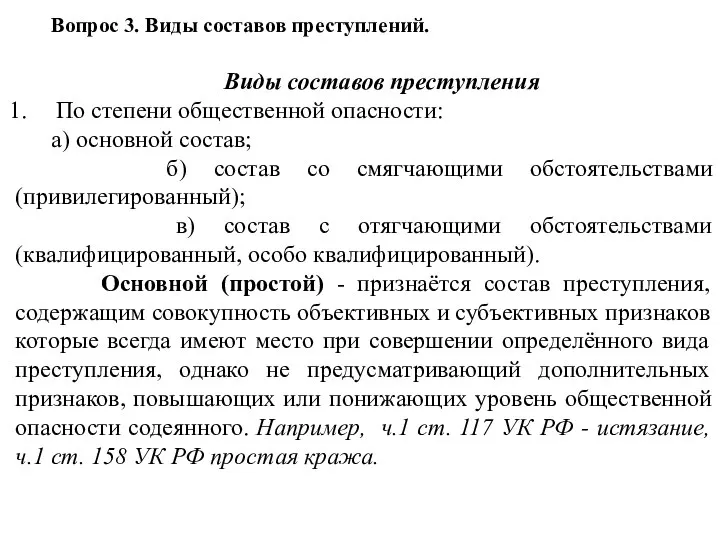 Вопрос 3. Виды составов преступлений.

Виды составов преступления

1. По степени общественной опасности:

а) основной состав;

б) состав со смягчающими обстоятельствами (привилегированный);

в) состав с отягчающими обстоятельствами (квалифицированный, особо квалифицированный).

Основной (простой) - признаётся состав преступления, содержащим совокупность объективных и субъективных признаков которые всегда имеют место при совершении определённого вида преступления, однако не предусматривающий дополнительных признаков, повышающих или понижающих уровень общественной опасности содеянного. Например, ч.1 ст. 117 УК РФ - истязание, ч.1 ст. 158 УК РФ простая кража.